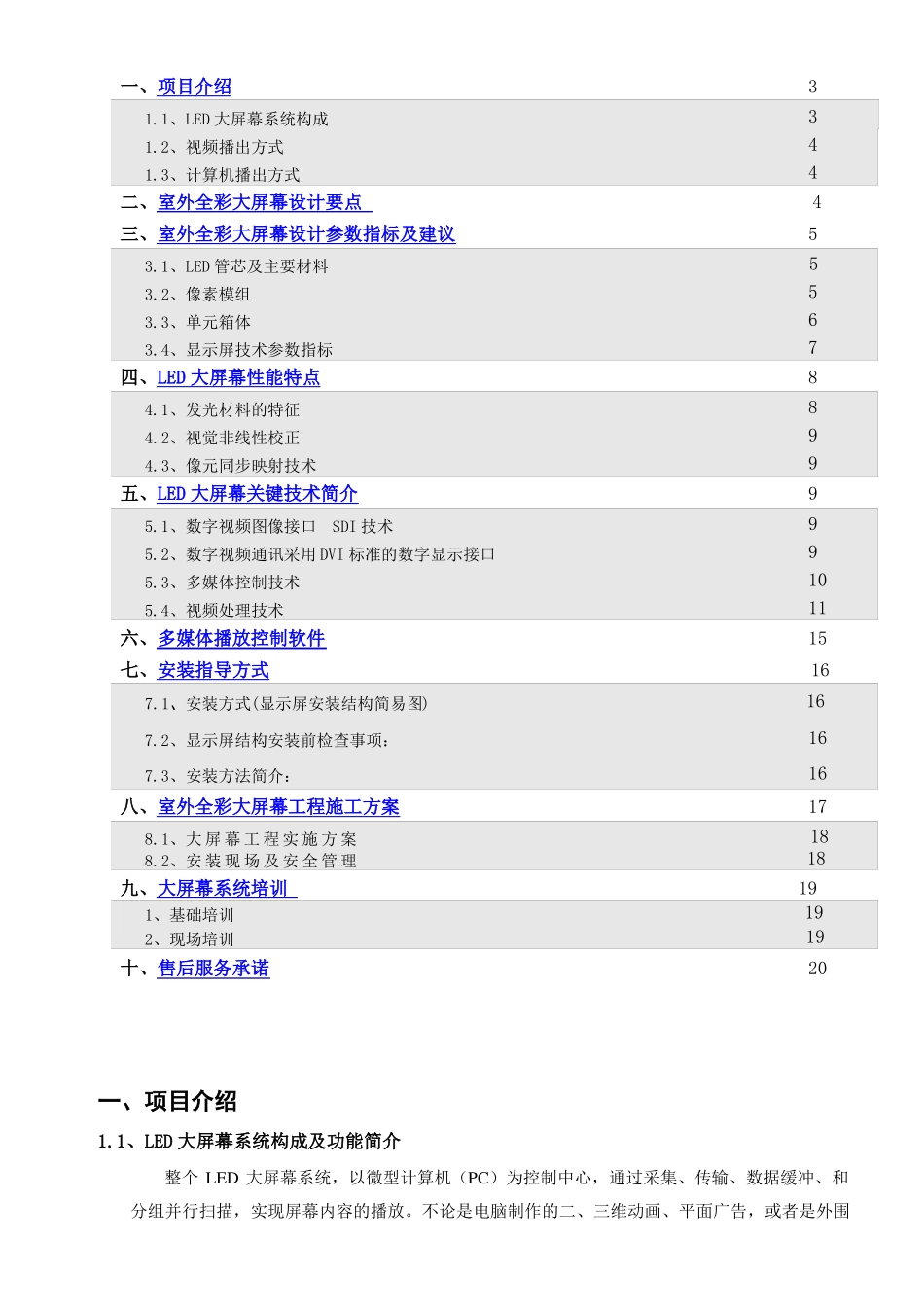 一、项目介绍 3

1.1、LED 大屏幕系统构成 3
1.2、视频播出方式 4
1.3、计算机播出方式 4

二、室外全彩大屏幕设计要点 4

三、室外全彩大屏幕设计参数指标及建议 5

3.1、LED 管芯及主要材料 5
3.2、像素模组 5
3.3、单元箱体 6
3.4、显示屏技术参数指标 7

四、LED 大屏幕性能特点 8

4.1、发光材料的特征 8
4.2、视觉非线性校正 9
4.3、像元同步映射技术 9

五、LED 大屏幕关键技术简介 9

5.1、数字视频图像接口 SDI 技术 9
5.2、数字视频通讯采用 DVI 标准的数字显示接口 9
5.3、多媒体控制技术 10
5.4、视频处理技术 11

六、多媒体播放控制软件 15

七、安装指导方式 16

7.1、安装方式(显示屏安装结构简易图) 16
7.2、显示屏结构安装前检查事项: 16
7.3、安装方法简介: 16

八、室外全彩大屏幕工程施工方案 17

8.1、大屏幕工程实施方案 18
8.2、安装现场及安全管理 18

九、大屏幕系统培训 19

1、基础培训 19
2、现场培训 19

十、售后服务承诺 20

一、项目介绍

1.1、LED 大屏幕系统构成及功能简介

整个 LED 大屏幕系统，以微型计算机（PC）为控制中心，通过采集、传输、数据缓冲、和分组并行扫描，实现屏幕内容的播放。不论是电脑制作的二、三维动画、平面广告，或者是外围